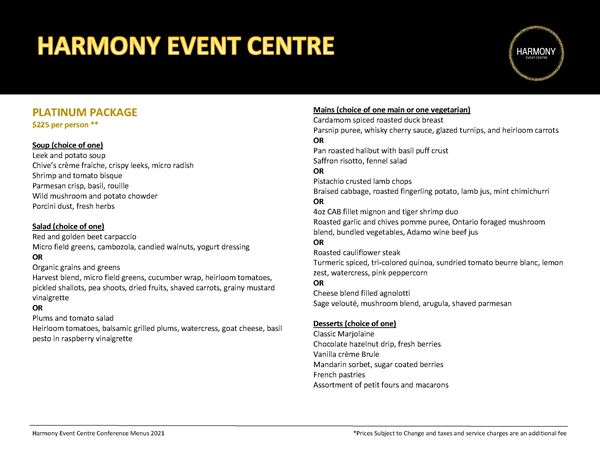 HARMONY EVENT CENTRE

HARMONY
EVENT CENTRE

PLATINUM PACKAGE
$225 per person **

Soup (choice of one)
Leek and potato soup
Chive's crème fraiche, crispy leeks, micro radish
Shrimp and tomato bisque
Parmesan crisp, basil, rouille
Wild mushroom and potato chowder
Porcini dust, fresh herbs

Salad (choice of one)
Red and golden beet carpaccio
Micro field greens, cambozola, candied walnuts, yogurt dressing
OR
Organic grains and greens
Harvest blend, micro field greens, cucumber wrap, heirloom tomatoes, pickled shallots, pea shoots, dried fruits, shaved carrots, grainy mustard vinaigrette
OR
Plums and tomato salad
Heirloom tomatoes, balsamic grilled plums, watercress, goat cheese, basil pesto in raspberry vinaigrette

Mains (choice of one main or one vegetarian)
Cardamom spiced roasted duck breast
Parsnip puree, whisky cherry sauce, glazed turnips, and heirloom carrots
OR
Pan roasted halibut with basil puff crust
Saffron risotto, fennel salad
OR
Pistachio crusted lamb chops
Braised cabbage, roasted fingerling potato, lamb jus, mint chimichurri
OR
4oz CAB fillet mignon and tiger shrimp duo
Roasted garlic and chives pomme puree, Ontario foraged mushroom blend, bundled vegetables, Adamo wine beef jus
OR
Roasted cauliflower steak
Turmeric spiced, tri-colored quinoa, sundried tomato beurre blanc, lemon zest, watercress, pink peppercorn
OR
Cheese blend filled agnolotti
Sage velouté, mushroom blend, arugula, shaved parmesan

Desserts (choice of one)
Classic Marjolaine
Chocolate hazelnut drip, fresh berries
Vanilla crème Brule
Mandarin sorbet, sugar coated berries
French pastries
Assortment of petit fours and macarons

Harmony Event Centre Conference Menus 2021

*Prices Subject to Change and taxes and service charges are an additional fee